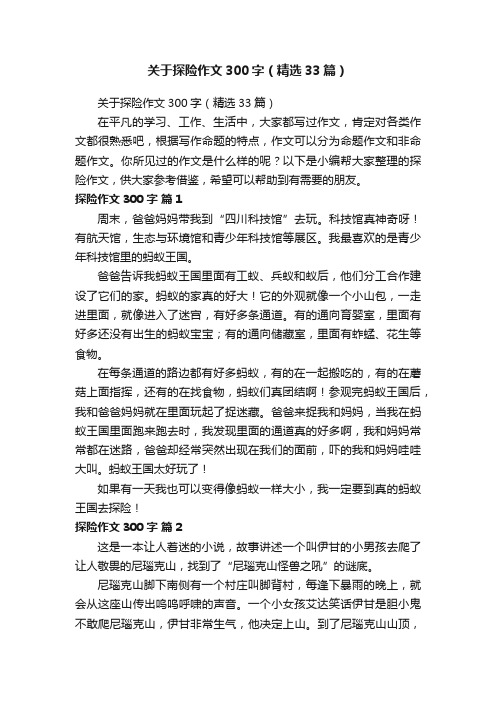 关于探险作文300字（精选33篇）

关于探险作文300字（精选33篇）

在平凡的学习、工作、生活中，大家都写过作文，肯定对各类作文都很熟悉吧，根据写作命题的特点，作文可以分为命题作文和非命题作文。你所见过的作文是什么样的呢？以下是小编帮大家整理的探险作文，供大家参考借鉴，希望可以帮助到有需要的朋友。

探险作文300字 篇1

周末，爸爸妈妈带我到“四川科技馆”去玩。科技馆真神奇呀！有航天馆，生态与环境馆和青少年科技馆等展区。我最喜欢的是青少年科技馆里的蚂蚁王国。

爸爸告诉我蚂蚁王国里面有工蚁、兵蚁和蚁后，他们分工合作建设了它们的家。蚂蚁的家真的好大！它的外观就像一个小山包，一走进里面，就像进入了迷宫，有好多条通道。有的通向育婴室，里面有好多还没有出生的蚂蚁宝宝；有的通向储藏室，里面有蚱蜢、花生等食物。

在每条通道的路边都有好多蚂蚁，有的在一起搬吃的，有的在蘑菇上面指挥，还有的在找食物，蚂蚁们真团结啊！参观完蚂蚁王国后，我和爸爸妈妈就在里面玩起了捉迷藏。爸爸来捉我和妈妈，当我在蚂蚁王国里面跑来跑去时，我发现里面的通道真的好多啊，我和妈妈常常都在迷路，爸爸却经常突然出现在我们的面前，吓的我和妈妈哇哇大叫。蚂蚁王国太好玩了！

如果有一天我也可以变得像蚂蚁一样大小，我一定要到真的蚂蚁王国去探险！

探险作文300字 篇2

这是一本让人着迷的小说，故事讲述一个叫伊甘的小男孩去爬了让人敬畏的尼瑙克山，找到了“尼瑙克山怪兽之吼”的谜底。

尼瑙克山脚下南侧有一个村庄叫脚背村，每逢下暴雨的晚上，就会从这座山传出呜呜呼啸的声音。一个小女孩艾达笑话伊甘是胆小鬼不敢爬尼瑙克山，伊甘非常生气，他决定上山。到了尼瑙克山山顶，